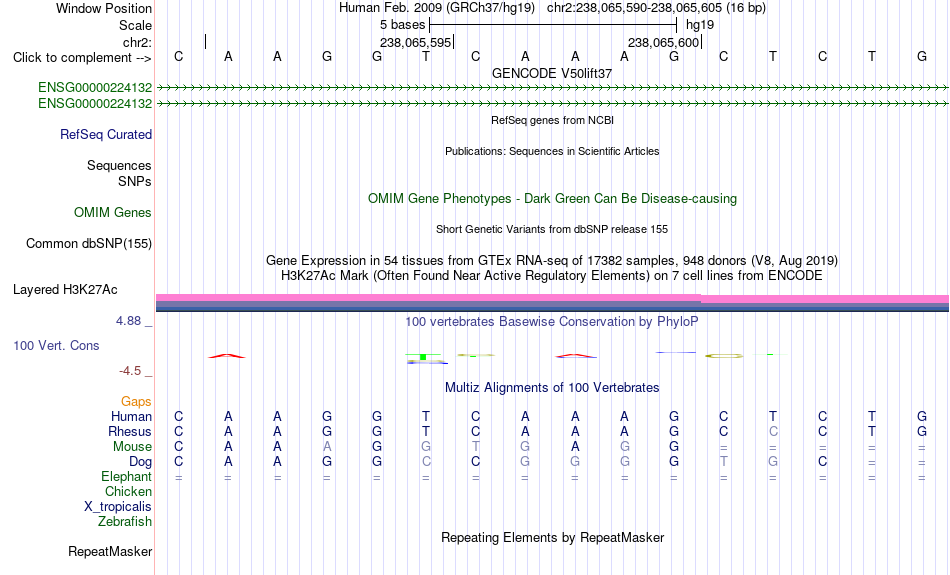 Window Position Human Feb. 2009 (GRCh37/hg19) chr2:238,065,590-238,065,605 (16 bp)
Scale 5 bases hg19
chr2: 238,065,595 238,065,600
Click to complement --> C A A G G T C A A A G C T C T G
GENCODE V50lift37
ENSG00000224132
ENSG00000224132
RefSeq genes from NCBI
RefSeq Curated
Publications: Sequences in Scientific Articles
Sequences
SNPs
OMIM Gene Phenotypes - Dark Green Can Be Disease-causing
OMIM Genes
Short Genetic Variants from dbSNP release 155
Common dbSNP(155)
Gene Expression in 54 tissues from GTEx RNA-seq of 17382 samples, 948 donors (V8, Aug 2019)
H3K27Ac Mark (Often Found Near Active Regulatory Elements) on 7 cell lines from ENCODE
Layered H3K27Ac
4.88 _
100 vertebrates Basewise Conservation by PhyloP
100 Vert. Cons
-4.5 _
Multiz Alignments of 100 Vertebrates
Gaps
Human C A A G G T C A A A G C T C T G
Rhesus C A A G G T C A A A G C C C T G
Mouse C A A A G G T G A G G = = = = =
Dog C A A G G C C G G G G T G C = =
Elephant = = = = = = = = = = = = = = = =
Chicken
X_tropicalis
Zebrafish
Repeating Elements by RepeatMasker
RepeatMasker